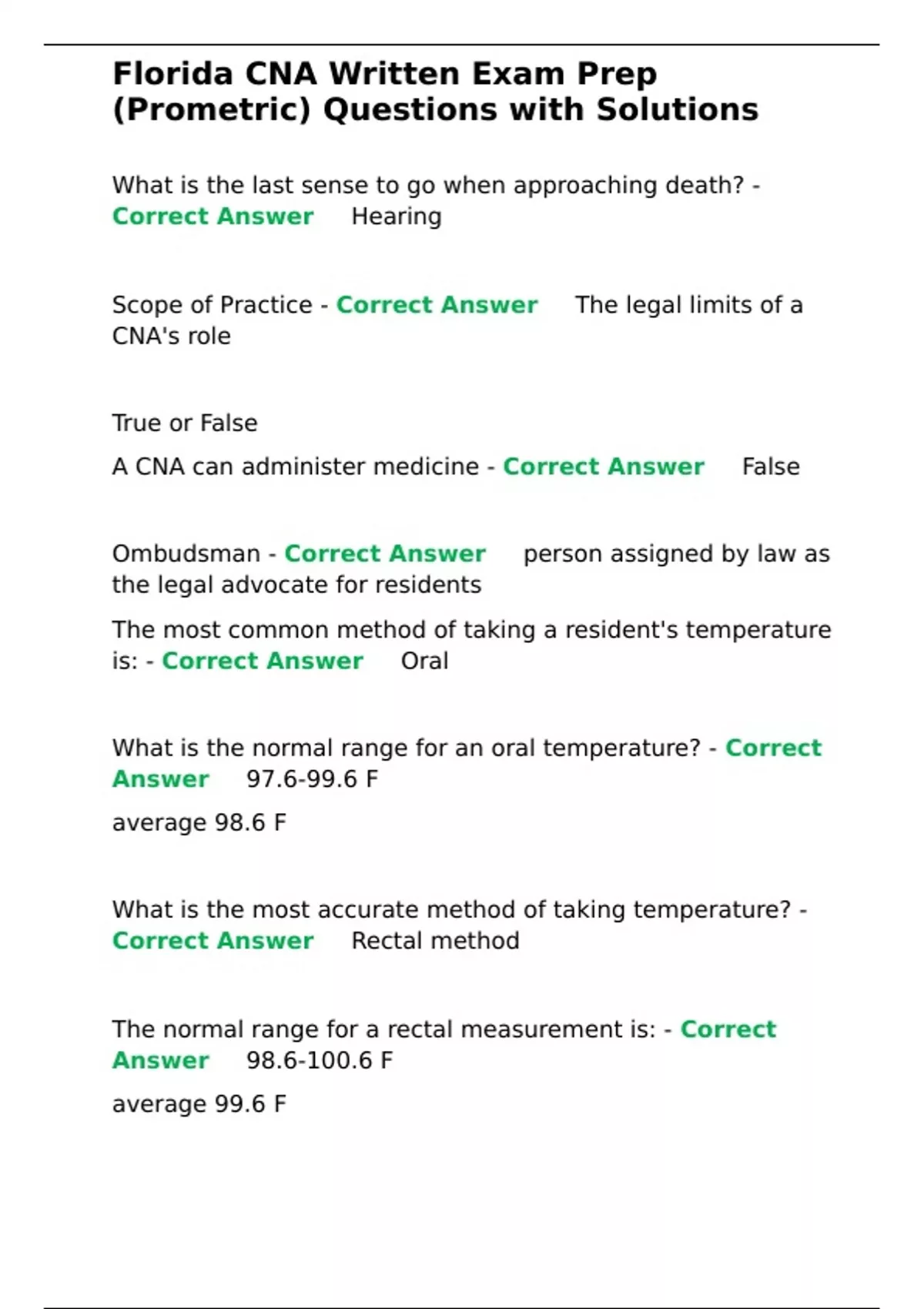 Florida CNA Written Exam Prep (Prometric) Questions with Solutions

What is the last sense to go when approaching death? - Correct Answer Hearing

Scope of Practice - Correct Answer The legal limits of a CNA's role

True or False

A CNA can administer medicine - Correct Answer False

Ombudsman - Correct Answer person assigned by law as the legal advocate for residents

The most common method of taking a resident's temperature is: - Correct Answer Oral

What is the normal range for an oral temperature? - Correct Answer 97.6-99.6 F

average 98.6 F

What is the most accurate method of taking temperature? - Correct Answer Rectal method

The normal range for a rectal measurement is: - Correct Answer 98.6-100.6 F

average 99.6 F